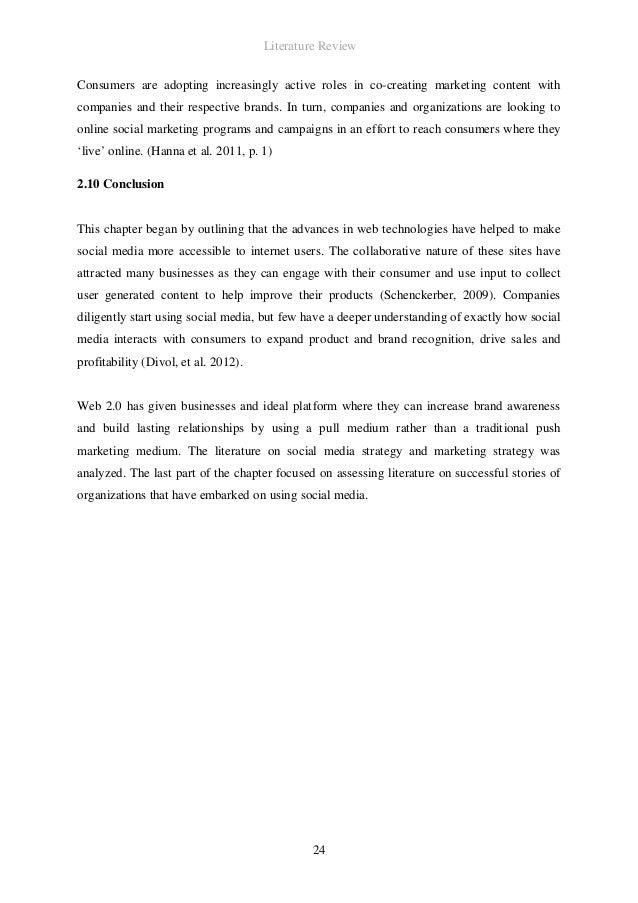 Literature Review

Consumers are adopting increasingly active roles in co-creating marketing content with companies and their respective brands. In turn, companies and organizations are looking to online social marketing programs and campaigns in an effort to reach consumers where they 'live' online. (Hanna et al. 2011, p. 1)

2.10 Conclusion

This chapter began by outlining that the advances in web technologies have helped to make social media more accessible to internet users. The collaborative nature of these sites have attracted many businesses as they can engage with their consumer and use input to collect user generated content to help improve their products (Schenckerber, 2009). Companies diligently start using social media, but few have a deeper understanding of exactly how social media interacts with consumers to expand product and brand recognition, drive sales and profitability (Divol, et al. 2012).

Web 2.0 has given businesses and ideal platform where they can increase brand awareness and build lasting relationships by using a pull medium rather than a traditional push marketing medium. The literature on social media strategy and marketing strategy was analyzed. The last part of the chapter focused on assessing literature on successful stories of organizations that have embarked on using social media.

24